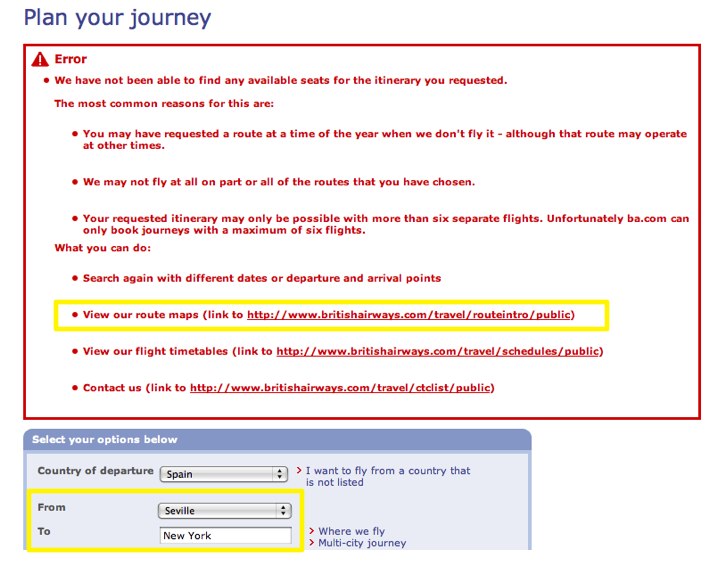 Plan your journey

Error

• We have not been able to find any available seats for the itinerary you requested.

The most common reasons for this are:

• You may have requested a route at a time of the year when we don't fly it - although that route may operate at other times.

• We may not fly at all on part or all of the routes that you have chosen.

• Your requested itinerary may only be possible with more than six separate flights. Unfortunately ba.com can only book journeys with a maximum of six flights.

What you can do:

• Search again with different dates or departure and arrival points

• View our route maps (link to http://www.britishairways.com/travel/routeintro/public)

• View our flight timetables (link to http://www.britishairways.com/travel/schedules/public)

• Contact us (link to http://www.britishairways.com/travel/ctclist/public)

Select your options below

Country of departure Spain

> I want to fly from a country that is not listed

From Seville

To New York

> Where we fly
> Multi-city journey